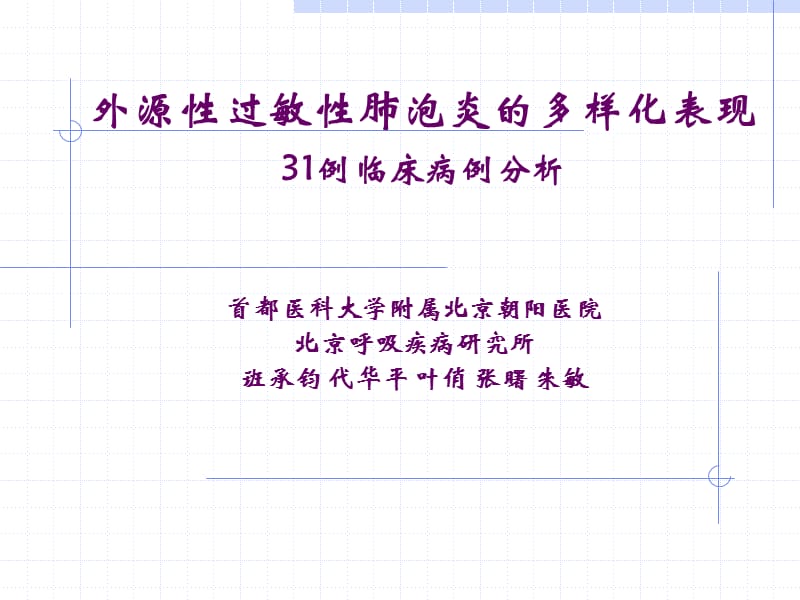 外源性过敏性肺泡炎的多样化表现

31例临床病例分析

首都医科大学附属北京朝阳医院
北京呼吸疾病研究所
班承钧 代华平 叶俏 张曙 朱敏